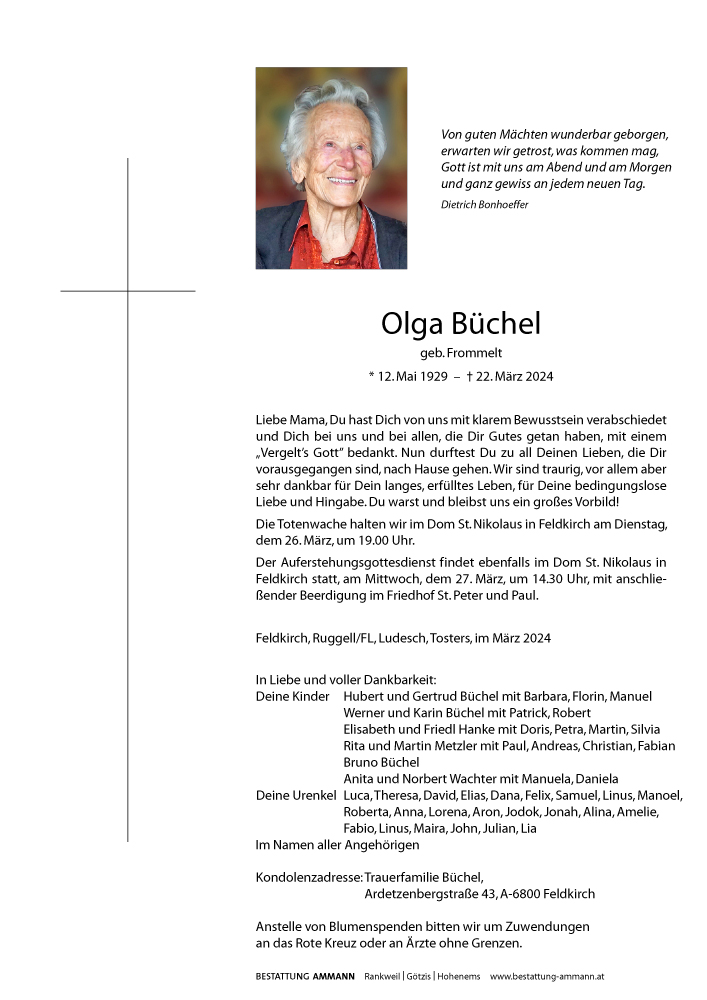 Von guten Mächten wunderbar geborgen, erwarten wir getrost, was kommen mag, Gott ist mit uns am Abend und am Morgen und ganz gewiss an jedem neuen Tag.
Dietrich Bonhoeffer

Olga Büchel
geb. Frommelt
* 12. Mai 1929 – † 22. März 2024

Liebe Mama, Du hast Dich von uns mit klarem Bewusstsein verabschiedet und Dich bei uns und bei allen, die Dir Gutes getan haben, mit einem „Vergelt's Gott" bedankt. Nun durftest Du zu all Deinen Lieben, die Dir vorausgegangen sind, nach Hause gehen. Wir sind traurig, vor allem aber sehr dankbar für Dein langes, erfülltes Leben, für Deine bedingungslose Liebe und Hingabe. Du warst und bleibst uns ein großes Vorbild!

Die Totenwache halten wir im Dom St. Nikolaus in Feldkirch am Dienstag, dem 26. März, um 19.00 Uhr.

Der Auferstehungsgottesdienst findet ebenfalls im Dom St. Nikolaus in Feldkirch statt, am Mittwoch, dem 27. März, um 14.30 Uhr, mit anschließender Beerdigung im Friedhof St. Peter und Paul.

Feldkirch, Ruggell/FL, Ludesch, Tosters, im März 2024

In Liebe und voller Dankbarkeit:
Deine Kinder Hubert und Gertrud Büchel mit Barbara, Florin, Manuel
Werner und Karin Büchel mit Patrick, Robert
Elisabeth und Friedl Hanke mit Doris, Petra, Martin, Silvia
Rita und Martin Metzler mit Paul, Andreas, Christian, Fabian
Bruno Büchel
Anita und Norbert Wachter mit Manuela, Daniela
Deine Urenkel Luca, Theresa, David, Elias, Dana, Felix, Samuel, Linus, Manoel, Roberta, Anna, Lorena, Aron, Jodok, Jonah, Alina, Amelie, Fabio, Linus, Maira, John, Julian, Lia
Im Namen aller Angehörigen

Kondolenzadresse: Trauerfamilie Büchel,
Ardetzenbergstraße 43, A-6800 Feldkirch

Anstelle von Blumenspenden bitten wir um Zuwendungen an das Rote Kreuz oder an Ärzte ohne Grenzen.

BESTATTUNG AMMANN Rankweil | Götzis | Hohenems www.bestattung-ammann.at